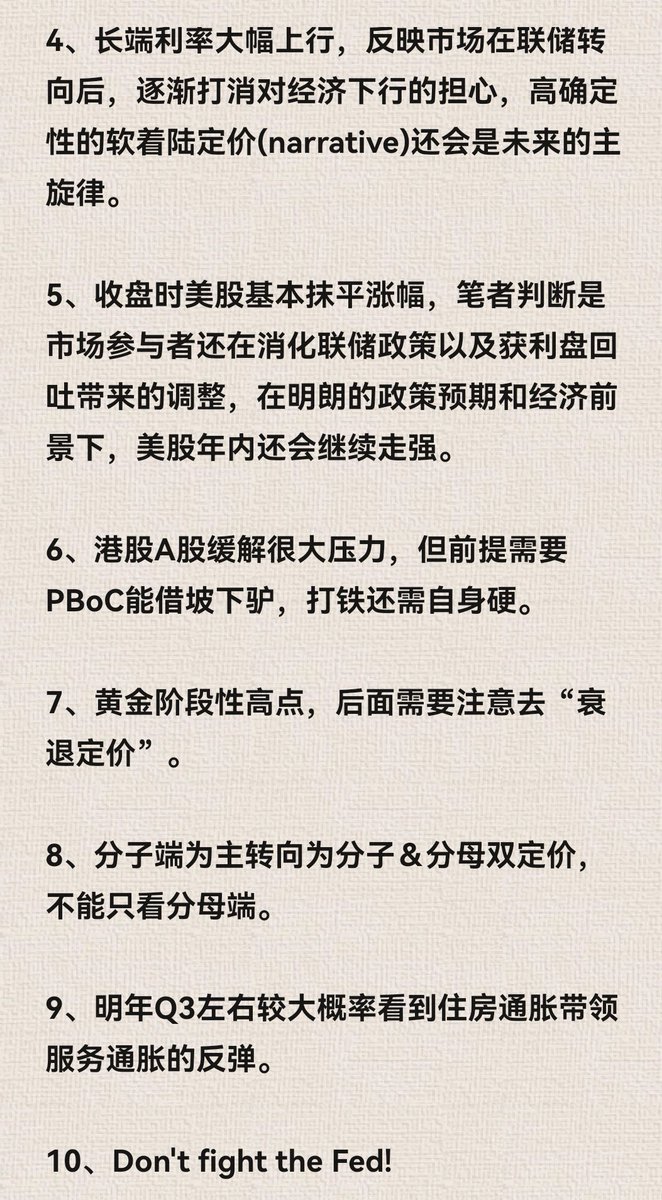 4、长端利率大幅上行，反映市场在联储转向后，逐渐打消对经济下行的担心，高确定性的软着陆定价(narrative)还会是未来的主旋律。

5、收盘时美股基本抹平涨幅，笔者判断是市场参与者还在消化联储政策以及获利盘回吐带来的调整，在明朗的政策预期和经济前景下，美股年内还会继续走强。

6、港股A股缓解很大压力，但前提需要PBoC能借坡下驴，打铁还需自身硬。

7、黄金阶段性高点，后面需要注意去“衰退定价”。

8、分子端为主转向为分子＆分母双定价，不能只看分母端。

9、明年Q3左右较大概率看到住房通胀带领服务通胀的反弹。

10、Don't fight the Fed!